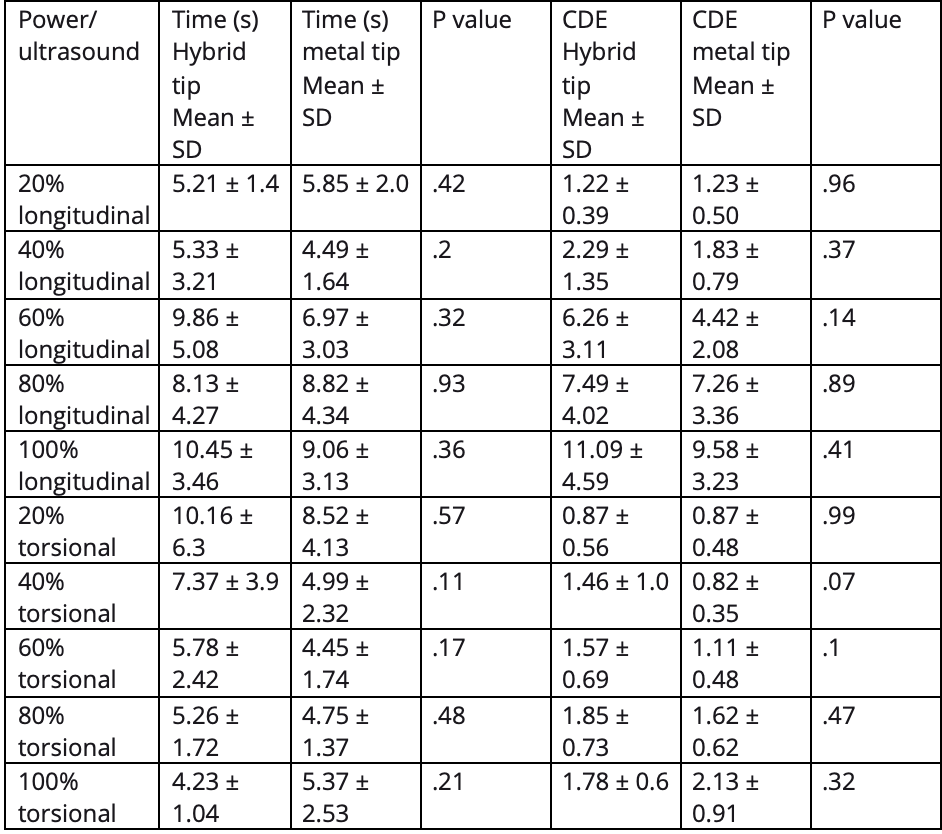 | Power/ ultrasound | Time (s) Hybrid tip Mean ± SD | Time (s) metal tip Mean ± SD | P value | CDE Hybrid tip Mean ± SD | CDE metal tip Mean ± SD | P value |
|---|---|---|---|---|---|---|
| 20% longitudinal | 5.21 ± 1.4 | 5.85 ± 2.0 | .42 | 1.22 ± 0.39 | 1.23 ± 0.50 | .96 |
| 40% longitudinal | 5.33 ± 3.21 | 4.49 ± 1.64 | .2 | 2.29 ± 1.35 | 1.83 ± 0.79 | .37 |
| 60% longitudinal | 9.86 ± 5.08 | 6.97 ± 3.03 | .32 | 6.26 ± 3.11 | 4.42 ± 2.08 | .14 |
| 80% longitudinal | 8.13 ± 4.27 | 8.82 ± 4.34 | .93 | 7.49 ± 4.02 | 7.26 ± 3.36 | .89 |
| 100% longitudinal | 10.45 ± 3.46 | 9.06 ± 3.13 | .36 | 11.09 ± 4.59 | 9.58 ± 3.23 | .41 |
| 20% torsional | 10.16 ± 6.3 | 8.52 ± 4.13 | .57 | 0.87 ± 0.56 | 0.87 ± 0.48 | .99 |
| 40% torsional | 7.37 ± 3.9 | 4.99 ± 2.32 | .11 | 1.46 ± 1.0 | 0.82 ± 0.35 | .07 |
| 60% torsional | 5.78 ± 2.42 | 4.45 ± 1.74 | .17 | 1.57 ± 0.69 | 1.11 ± 0.48 | .1 |
| 80% torsional | 5.26 ± 1.72 | 4.75 ± 1.37 | .48 | 1.85 ± 0.73 | 1.62 ± 0.62 | .47 |
| 100% torsional | 4.23 ± 1.04 | 5.37 ± 2.53 | .21 | 1.78 ± 0.6 | 2.13 ± 0.91 | .32 |